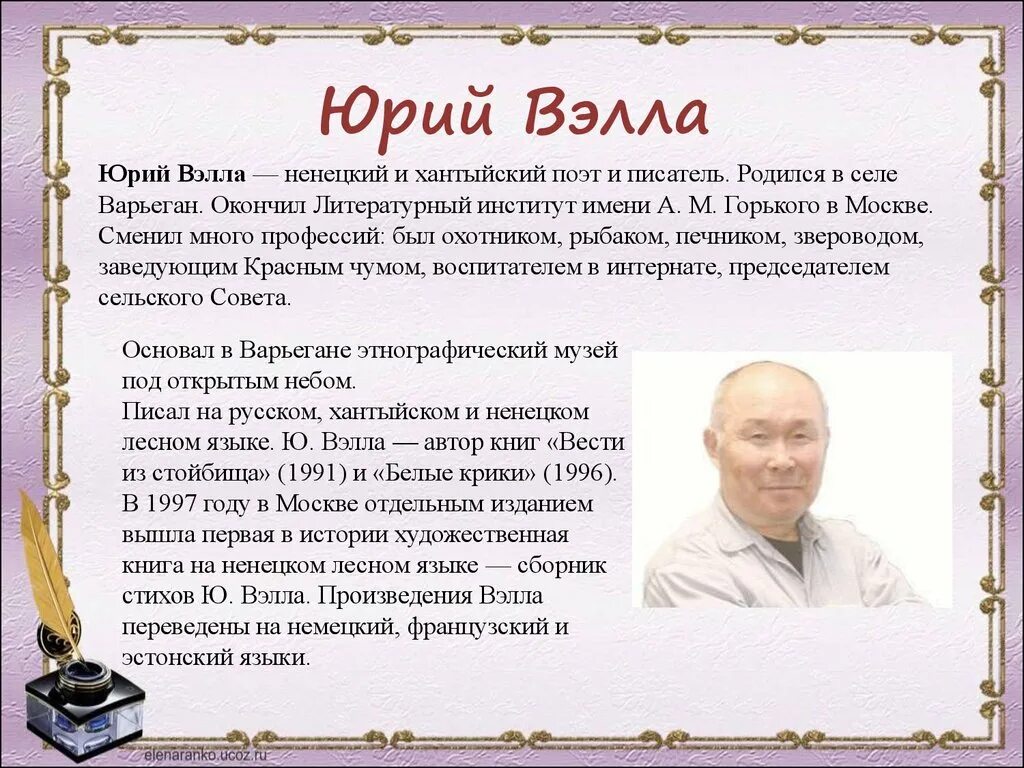 Юрий Вэлла

Юрий Вэлла — ненецкий и хантыйский поэт и писатель. Родился в селе Варьеган. Окончил Литературный институт имени А. М. Горького в Москве. Сменил много профессий: был охотником, рыбаком, печником, звероводом, заведующим Красным чумом, воспитателем в интернате, председателем сельского Совета.

Основал в Варьегане этнографический музей под открытым небом.
Писал на русском, хантыйском и ненецком лесном языке. Ю. Вэлла — автор книг «Вести из стойбища» (1991) и «Белые крики» (1996). В 1997 году в Москве отдельным изданием вышла первая в истории художественная книга на ненецком лесном языке — сборник стихов Ю. Вэлла. Произведения Вэлла переведены на немецкий, французский и эстонский языки.

elenaranko.ucoz.ru